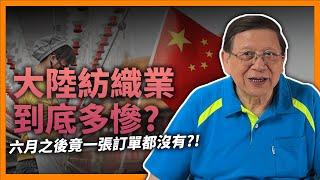 大陸紡織業
到底多慘?
六月之後竟一張訂單都沒有?!